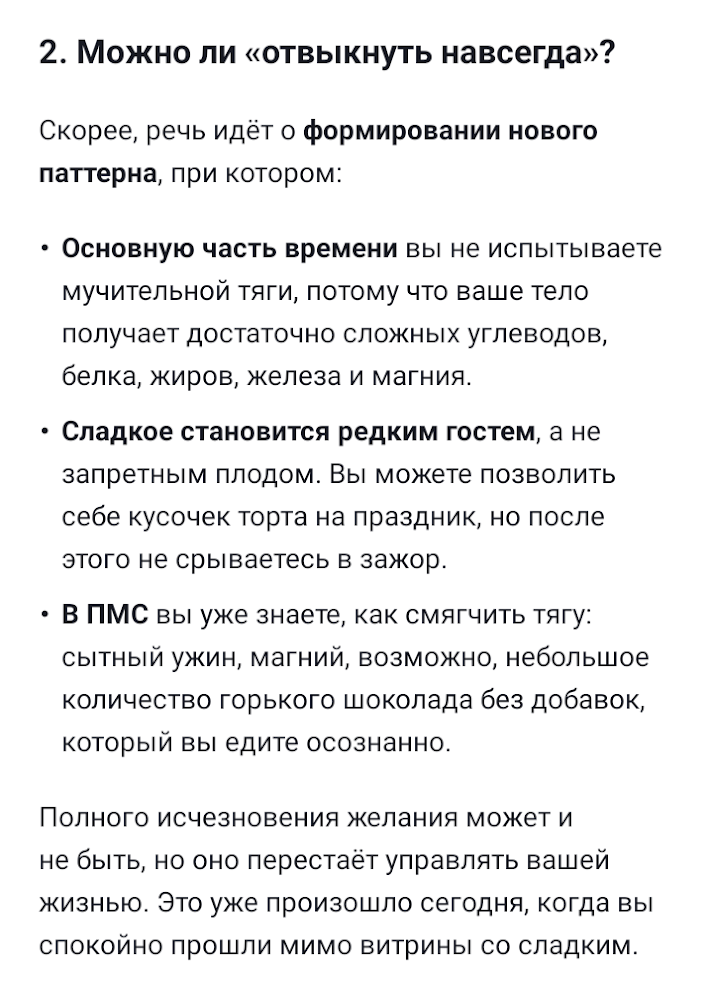 2. Можно ли «отвыкнуть навсегда»?

Скорее, речь идёт о формировании нового паттерна, при котором:

• Основную часть времени вы не испытываете мучительной тяги, потому что ваше тело получает достаточно сложных углеводов, белка, жиров, железа и магния.

• Сладкое становится редким гостем, а не запретным плодом. Вы можете позволить себе кусочек торта на праздник, но после этого не срываетесь в зажор.

• В ПМС вы уже знаете, как смягчить тягу: сытный ужин, магний, возможно, небольшое количество горького шоколада без добавок, который вы едите осознанно.

Полного исчезновения желания может и не быть, но оно перестаёт управлять вашей жизнью. Это уже произошло сегодня, когда вы спокойно прошли мимо витрины со сладким.